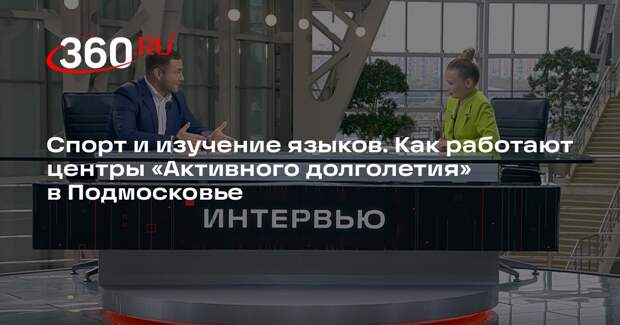 360.RU

Спорт и изучение языков. Как работают центры «Активного долголетия» в Подмосковье

ИНТЕРВЬЮ